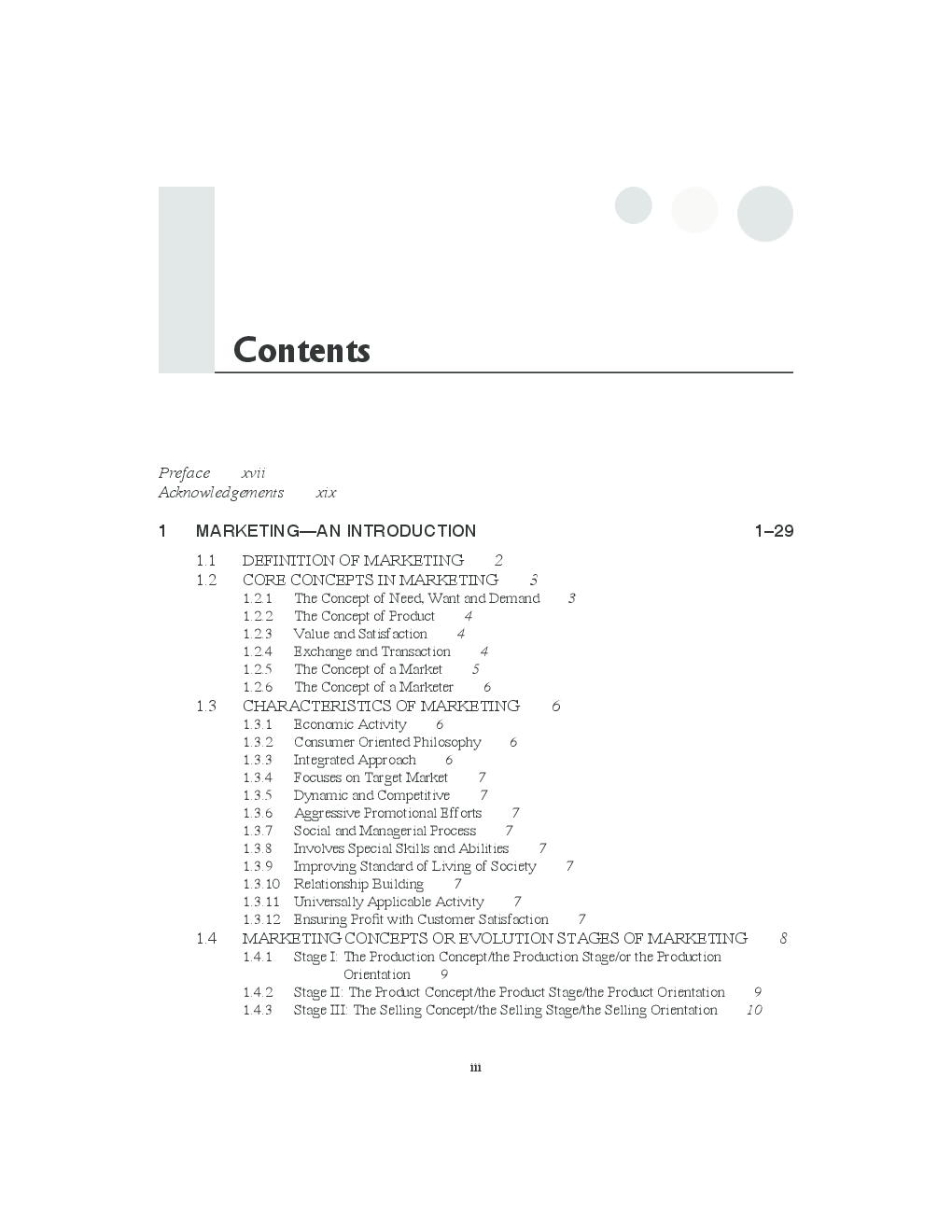 Contents

Preface xvii
Acknowledgements xix

1 MARKETING—AN INTRODUCTION 1–29

1.1 DEFINITION OF MARKETING 2
1.2 CORE CONCEPTS IN MARKETING 3
1.2.1 The Concept of Need, Want and Demand 3
1.2.2 The Concept of Product 4
1.2.3 Value and Satisfaction 4
1.2.4 Exchange and Transaction 4
1.2.5 The Concept of a Market 5
1.2.6 The Concept of a Marketer 6
1.3 CHARACTERISTICS OF MARKETING 6
1.3.1 Economic Activity 6
1.3.2 Consumer Oriented Philosophy 6
1.3.3 Integrated Approach 6
1.3.4 Focuses on Target Market 7
1.3.5 Dynamic and Competitive 7
1.3.6 Aggressive Promotional Efforts 7
1.3.7 Social and Managerial Process 7
1.3.8 Involves Special Skills and Abilities 7
1.3.9 Improving Standard of Living of Society 7
1.3.10 Relationship Building 7
1.3.11 Universally Applicable Activity 7
1.3.12 Ensuring Profit with Customer Satisfaction 7
1.4 MARKETING CONCEPTS OR EVOLUTION STAGES OF MARKETING 8
1.4.1 Stage I: The Production Concept/the Production Stage/or the Production Orientation 9
1.4.2 Stage II: The Product Concept/the Product Stage/the Product Orientation 9
1.4.3 Stage III: The Selling Concept/the Selling Stage/the Selling Orientation 10

iii